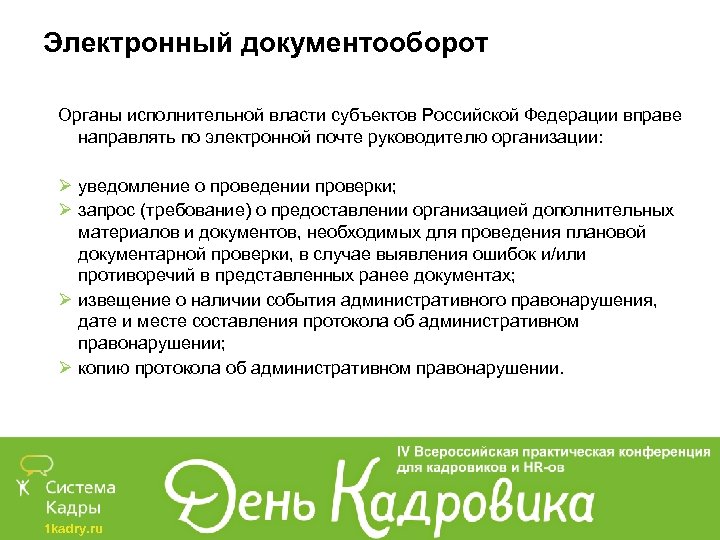 Электронный документооборот

Органы исполнительной власти субъектов Российской Федерации вправе направлять по электронной почте руководителю организации:

➢ уведомление о проведении проверки;
➢ запрос (требование) о предоставлении организацией дополнительных материалов и документов, необходимых для проведения плановой документарной проверки, в случае выявления ошибок и/или противоречий в представленных ранее документах;
➢ извещение о наличии события административного правонарушения, дате и месте составления протокола об административном правонарушении;
➢ копию протокола об административном правонарушении.

Система Кадры
1kadry.ru

IV Всероссийская практическая конференция для кадровиков и HR-ов

День Кадровика